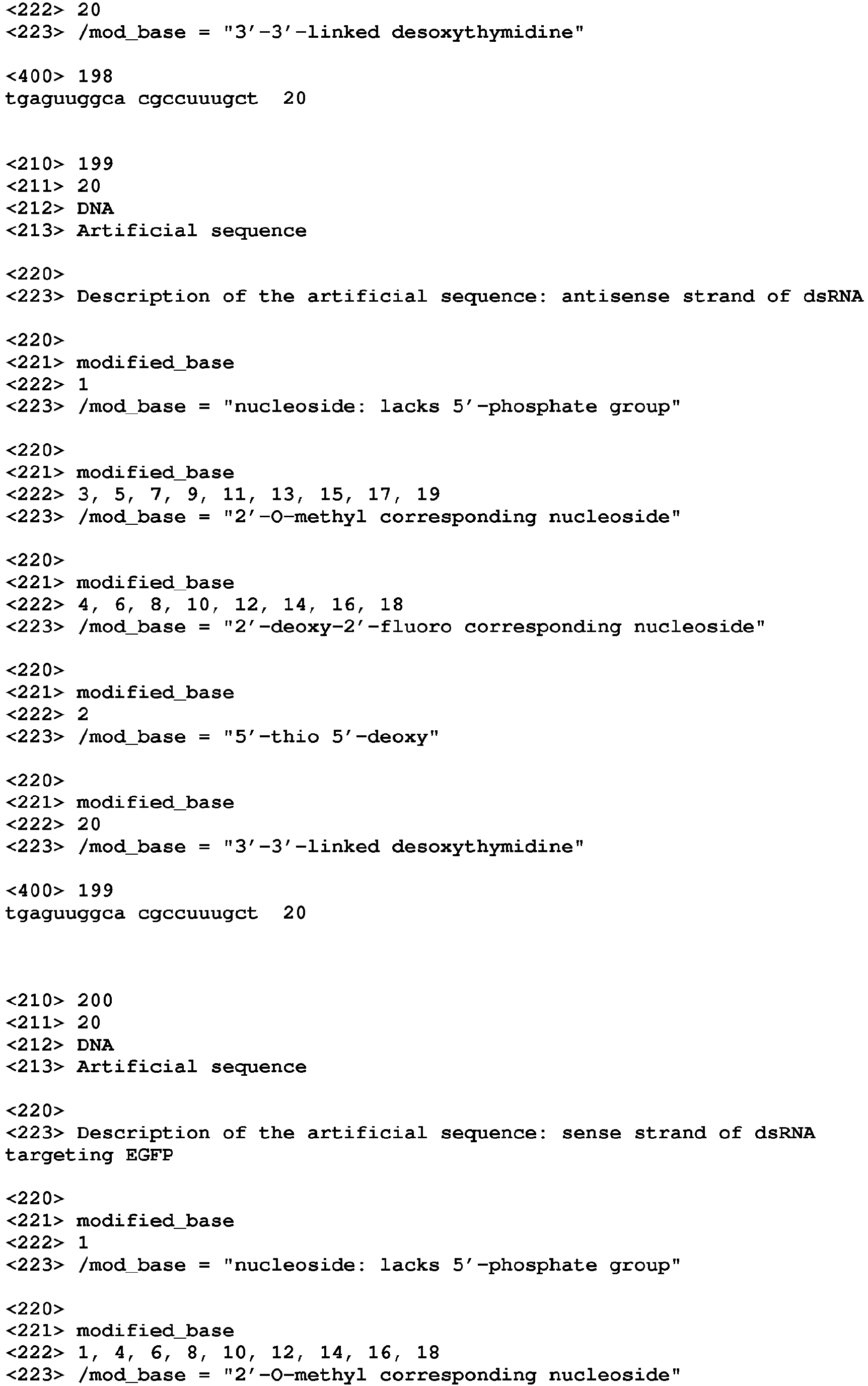 <222> 20
<223> /mod_base = "3'-3'-linked desoxythymidine"

<400> 198
tgaguuggca cgccuuugct 20

<210> 199
<211> 20
<212> DNA
<213> Artificial sequence

<220>
<223> Description of the artificial sequence: antisense strand of dsRNA

<220>
<221> modified_base
<222> 1
<223> /mod_base = "nucleoside: lacks 5'-phosphate group"

<220>
<221> modified_base
<222> 3, 5, 7, 9, 11, 13, 15, 17, 19
<223> /mod_base = "2'-O-methyl corresponding nucleoside"

<220>
<221> modified_base
<222> 4, 6, 8, 10, 12, 14, 16, 18
<223> /mod_base = "2'-deoxy-2'-fluoro corresponding nucleoside"

<220>
<221> modified_base
<222> 2
<223> /mod_base = "5'-thio 5'-deoxy"

<220>
<221> modified_base
<222> 20
<223> /mod_base = "3'-3'-linked desoxythymidine"

<400> 199
tgaguuggca cgccuuugct 20

<210> 200
<211> 20
<212> DNA
<213> Artificial sequence

<220>
<223> Description of the artificial sequence: sense strand of dsRNA targeting EGFP

<220>
<221> modified_base
<222> 1
<223> /mod_base = "nucleoside: lacks 5'-phosphate group"

<220>
<221> modified_base
<222> 1, 4, 6, 8, 10, 12, 14, 16, 18
<223> /mod_base = "2'-O-methyl corresponding nucleoside"